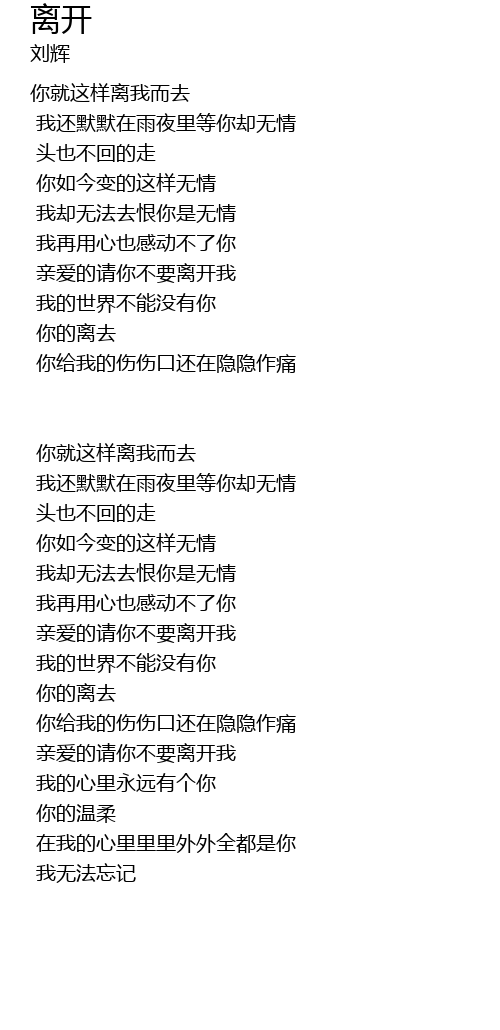 离开
刘辉

你就这样离我而去
我还默默在雨夜里等你却无情
头也不回的走
你如今变的这样无情
我却无法去恨你是无情
我再用心也感动不了你
亲爱的请你不要离开我
我的世界不能没有你
你的离去
你给我的伤伤口还在隐隐作痛

你就这样离我而去
我还默默在雨夜里等你却无情
头也不回的走
你如今变的这样无情
我却无法去恨你是无情
我再用心也感动不了你
亲爱的请你不要离开我
我的世界不能没有你
你的离去
你给我的伤伤口还在隐隐作痛
亲爱的请你不要离开我
我的心里永远有个你
你的温柔
在我的心里里里外外全都是你
我无法忘记